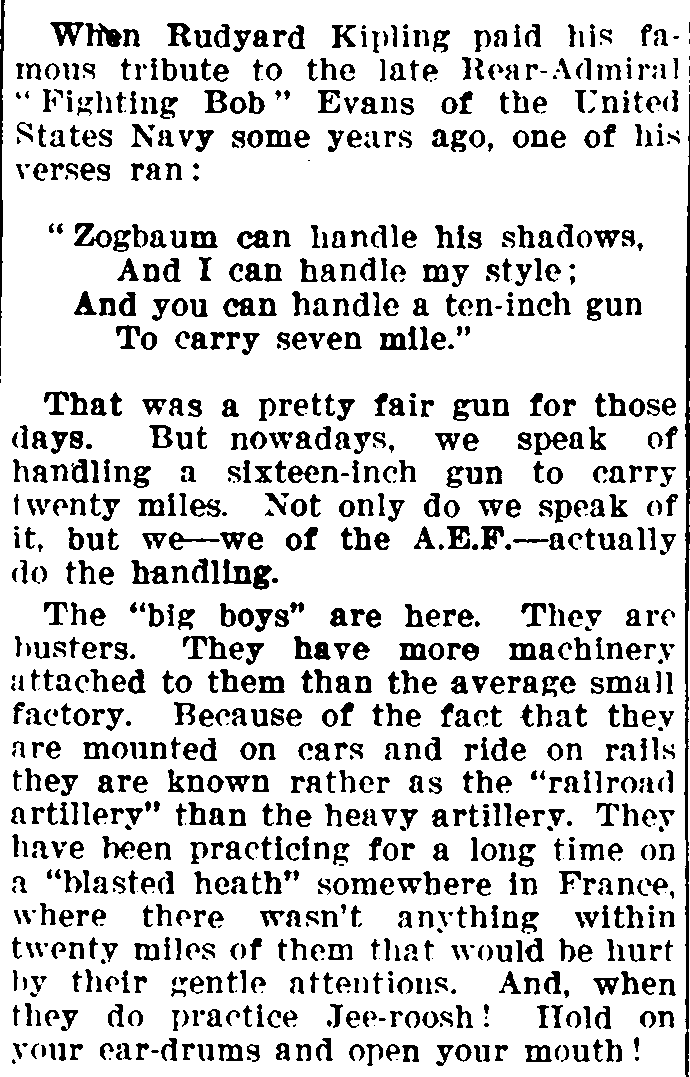 When Rudyard Kipling paid his famous tribute to the late Rear-Admiral "Fighting Bob" Evans of the United States Navy some years ago, one of his verses ran:

"Zogbaum can handle his shadows,
And I can handle my style;
And you can handle a ten-inch gun
To carry seven mile."

That was a pretty fair gun for those days. But nowadays, we speak of handling a sixteen-inch gun to carry twenty miles. Not only do we speak of it, but we—we of the A.E.F.—actually do the handling.

The "big boys" are here. They are busters. They have more machinery attached to them than the average small factory. Because of the fact that they are mounted on cars and ride on rails they are known rather as the "railroad artillery" than the heavy artillery. They have been practicing for a long time on a "blasted heath" somewhere in France, where there wasn't anything within twenty miles of them that would be hurt by their gentle attentions. And, when they do practice Jee-roosh! Hold on your ear-drums and open your mouth!